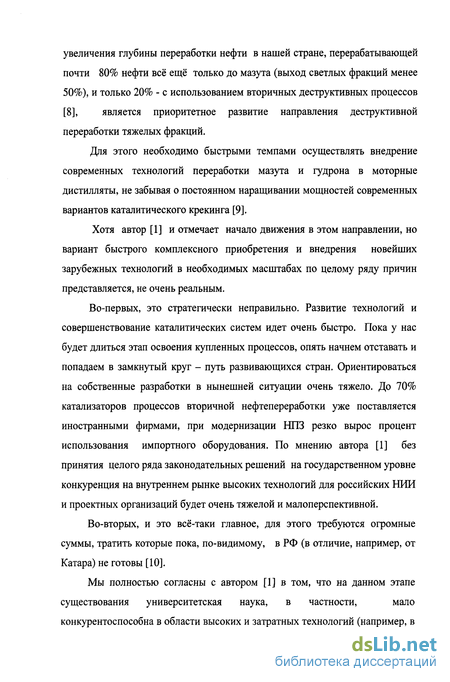 увеличения глубины переработки нефти в нашей стране, перерабатывающей почти 80% нефти всё ещё только до мазута (выход светлых фракций менее 50%), и только 20% - с использованием вторичных деструктивных процессов [8], является приоритетное развитие направления деструктивной переработки тяжелых фракций.

Для этого необходимо быстрыми темпами осуществлять внедрение современных технологий переработки мазута и гудрона в моторные дистилляты, не забывая о постоянном наращивании мощностей современных вариантов каталитического крекинга [9].

Хотя автор [1] и отмечает начало движения в этом направлении, но вариант быстрого комплексного приобретения и внедрения новейших зарубежных технологий в необходимых масштабах по целому ряду причин представляется, не очень реальным.

Во-первых, это стратегически неправильно. Развитие технологий и совершенствование каталитических систем идет очень быстро. Пока у нас будет длиться этап освоения купленных процессов, опять начнем отставать и попадаем в замкнутый круг – путь развивающихся стран. Ориентироваться на собственные разработки в нынешней ситуации очень тяжело. До 70% катализаторов процессов вторичной нефтепереработки уже поставляется иностранными фирмами, при модернизации НПЗ резко вырос процент использования импортного оборудования. По мнению автора [1] без принятия целого ряда законодательных решений на государственном уровне конкуренция на внутреннем рынке высоких технологий для российских НИИ и проектных организаций будет очень тяжелой и малоперспективной.

Во-вторых, и это всё-таки главное, для этого требуются огромные суммы, тратить которые пока, по-видимому, в РФ (в отличие, например, от Катара) не готовы [10].

Мы полностью согласны с автором [1] в том, что на данном этапе существования университетская наука, в частности, мало конкурентоспособна в области высоких и затратных технологий (например, в

dsLib.net
библиотека диссертаций